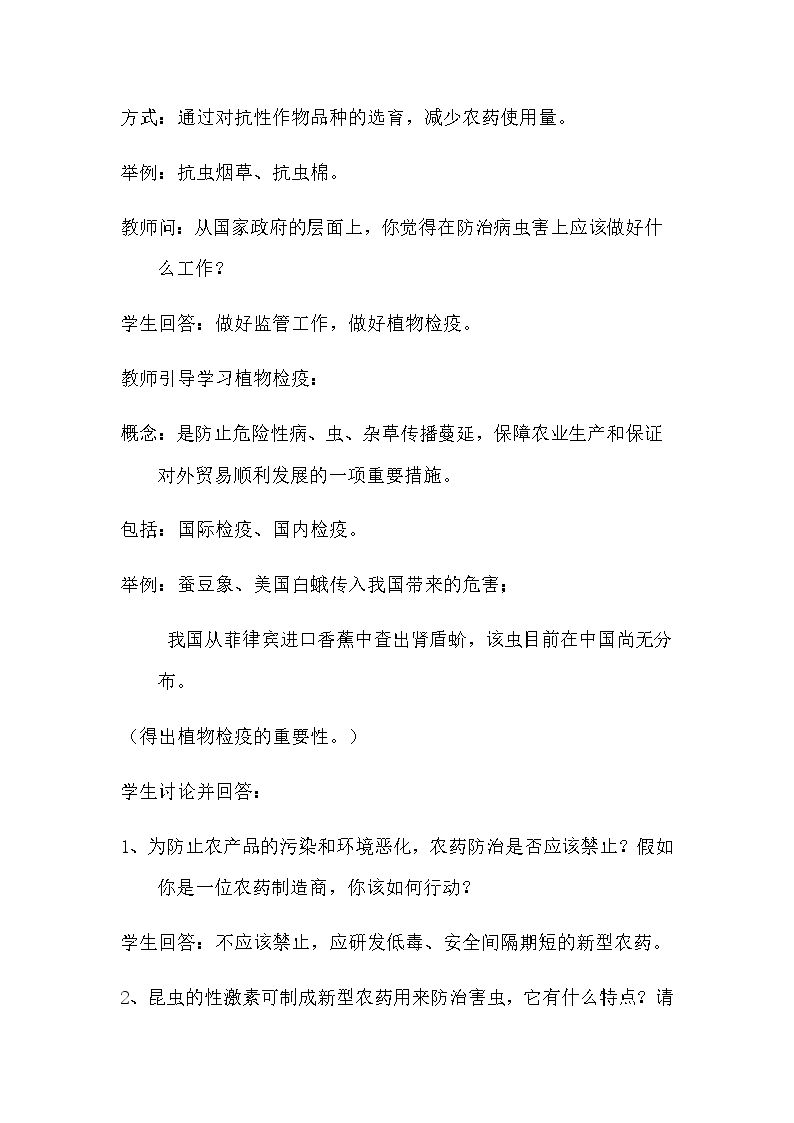 方式：通过对抗性作物品种的选育，减少农药使用量。

举例：抗虫烟草、抗虫棉。

教师问：从国家政府的层面上，你觉得在防治病虫害上应该做好什么工作？

学生回答：做好监管工作，做好植物检疫。

教师引导学习植物检疫：

概念：是防止危险性病、虫、杂草传播蔓延，保障农业生产和保证对外贸易顺利发展的一项重要措施。

包括：国际检疫、国内检疫。

举例：蚕豆象、美国白蛾传入我国带来的危害；

我国从菲律宾进口香蕉中查出肾盾蚧，该虫目前在中国尚无分布。

（得出植物检疫的重要性。）

学生讨论并回答：

1、为防止农产品的污染和环境恶化，农药防治是否应该禁止？假如你是一位农药制造商，你该如何行动？

学生回答：不应该禁止，应研发低毒、安全间隔期短的新型农药。

2、昆虫的性激素可制成新型农药用来防治害虫，它有什么特点？请